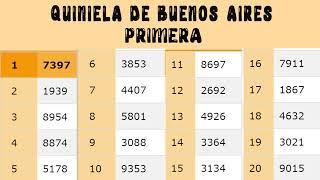 QUINIELA DE BUENOS AIRES
PRIMERA

| 1 | 7397 | 6 | 3853 | 11 | 8697 | 16 | 7911 |
|---|---|---|---|---|---|---|---|
| 2 | 1939 | 7 | 4407 | 12 | 2692 | 17 | 1867 |
| 3 | 8954 | 8 | 5801 | 13 | 4926 | 18 | 4632 |
| 4 | 8874 | 9 | 3088 | 14 | 3364 | 19 | 3021 |
| 5 | 5178 | 10 | 9353 | 15 | 3134 | 20 | 9015 |